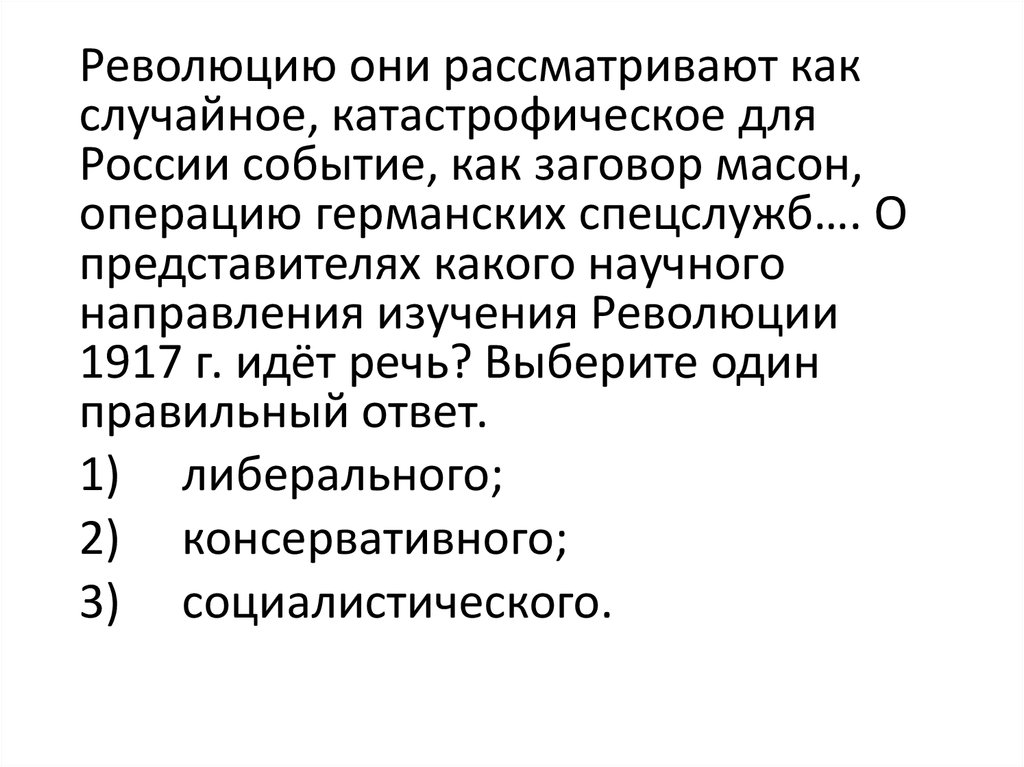 Революцию они рассматривают как случайное, катастрофическое для России событие, как заговор масон, операцию германских спецслужб…. О представителях какого научного направления изучения Революции 1917 г. идёт речь? Выберите один правильный ответ.

1)	либерального;

2)	консервативного;

3)	социалистического.